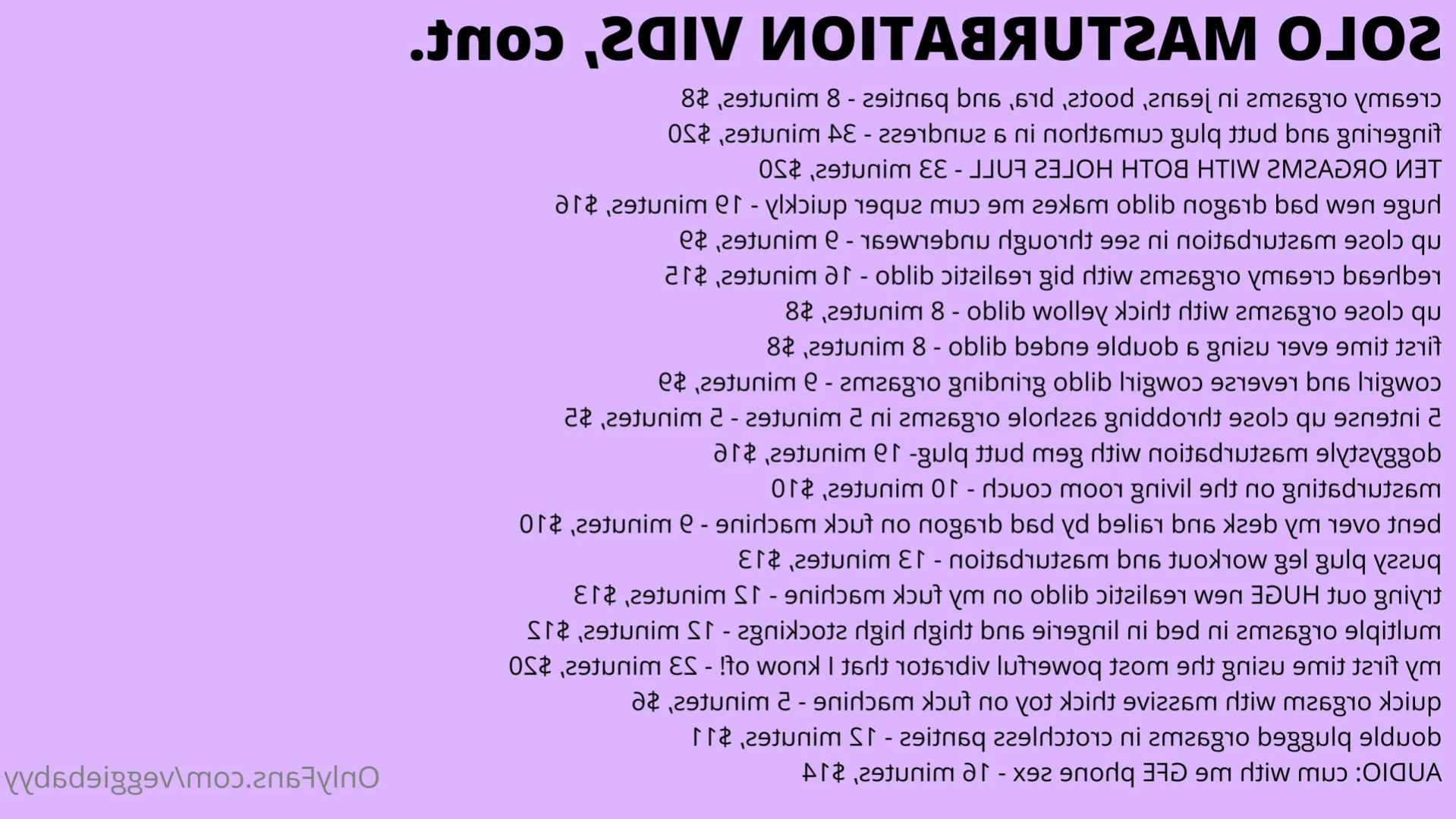 SOLO MASTURBATION VIDS, cont.

creamy orgasms in jeans, boots, bra, and panties - 8 minutes, $8
fingering and butt plug cumathon in a sundress - 34 minutes, $20
TEN ORGASMS WITH BOTH HOLES FULL - 33 minutes, $20
huge new bad dragon dildo makes me cum super quickly - 19 minutes, $16
up close masturbation in see through underwear - 9 minutes, $9
redhead creamy orgasms with big realistic dildo - 16 minutes, $15
up close orgasms with thick yellow dildo - 8 minutes, $8
first time ever using a double ended dildo - 8 minutes, $8
cowgirl and reverse cowgirl dildo grinding orgasms - 9 minutes, $9
5 intense up close throbbing asshole orgasms in 5 minutes - 5 minutes, $5
doggystyle masturbation with gem butt plug- 19 minutes, $16
masturbating on the living room couch - 10 minutes, $10
bent over my desk and railed by bad dragon on fuck machine - 9 minutes, $10
pussy plug leg workout and masturbation - 13 minutes, $13
trying out HUGE new realistic dildo on my fuck machine - 12 minutes, $13
multiple orgasms in bed in lingerie and thigh high stockings - 12 minutes, $12
my first time using the most powerful vibrator that I know of! - 23 minutes, $20
quick orgasm with massive thick toy on fuck machine - 5 minutes, $6
double plugged orgasms in crotchless panties - 12 minutes, $11
AUDIO: cum with me GFE phone sex - 16 minutes, $14

OnlyFans.com/veggiebabyy